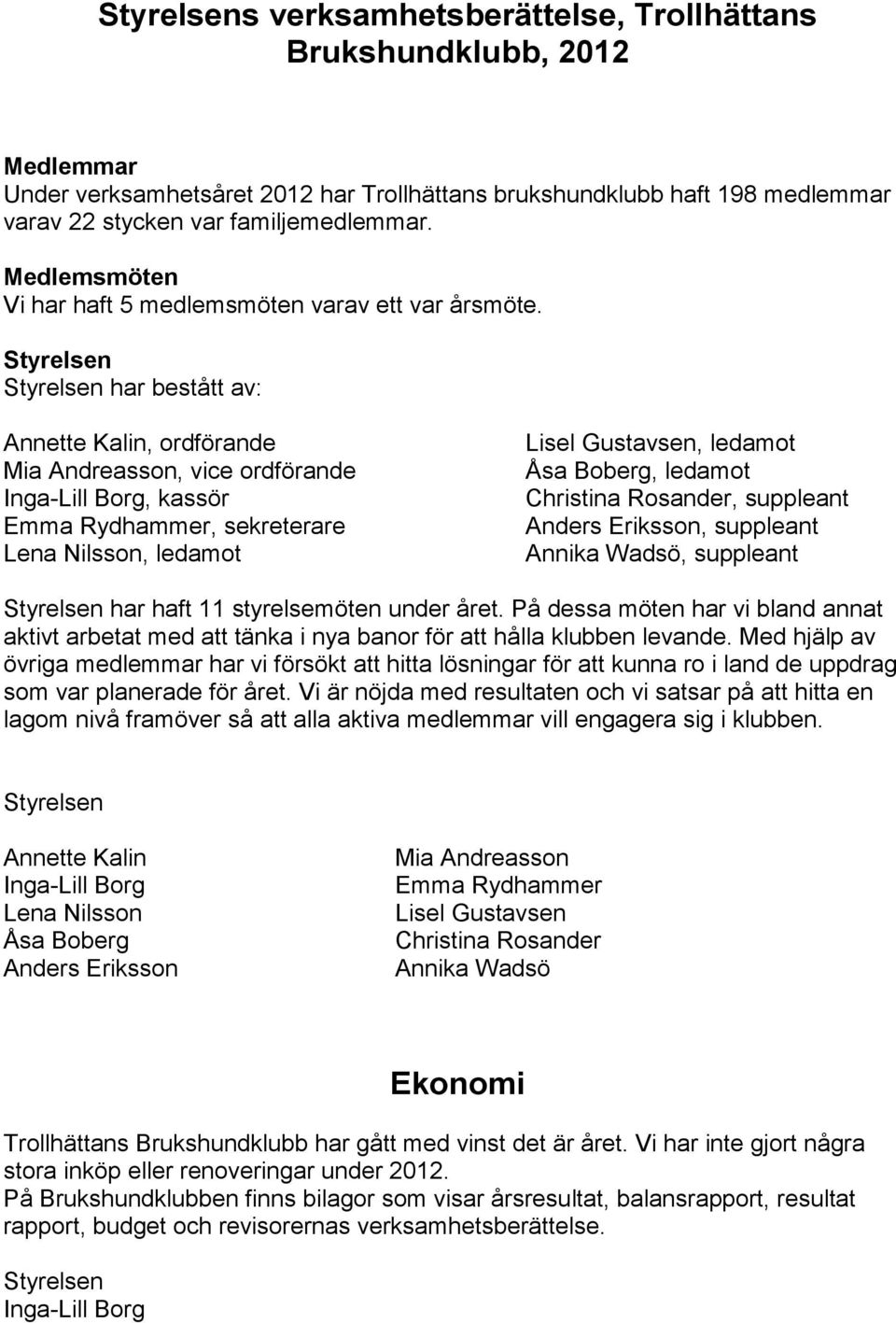 Styrelsens verksamhetsberättelse, Trollhättans Brukshundklubb, 2012

Medlemmar
Under verksamhetsåret 2012 har Trollhättans brukshundklubb haft 198 medlemmar varav 22 stycken var familjemedlemmar.

Medlemsmöten
Vi har haft 5 medlemsmöten varav ett var årsmöte.

Styrelsen
Styrelsen har bestått av:

Annette Kalin, ordförande
Mia Andreasson, vice ordförande
Inga-Lill Borg, kassör
Emma Rydhammer, sekreterare
Lena Nilsson, ledamot

Lisel Gustavsen, ledamot
Åsa Boberg, ledamot
Christina Rosander, suppleant
Anders Eriksson, suppleant
Annika Wadsö, suppleant

Styrelsen har haft 11 styrelsemöten under året. På dessa möten har vi bland annat aktivt arbetat med att tänka i nya banor för att hålla klubben levande. Med hjälp av övriga medlemmar har vi försökt att hitta lösningar för att kunna ro i land de uppdrag som var planerade för året. Vi är nöjda med resultaten och vi satsar på att hitta en lagom nivå framöver så att alla aktiva medlemmar vill engagera sig i klubben.

Styrelsen

Annette Kalin
Inga-Lill Borg
Lena Nilsson
Åsa Boberg
Anders Eriksson

Mia Andreasson
Emma Rydhammer
Lisel Gustavsen
Christina Rosander
Annika Wadsö

Ekonomi

Trollhättans Brukshundklubb har gått med vinst det är året. Vi har inte gjort några stora inköp eller renoveringar under 2012.
På Brukshundklubben finns bilagor som visar årsresultat, balansrapport, resultat rapport, budget och revisorernas verksamhetsberättelse.

Styrelsen
Inga-Lill Borg